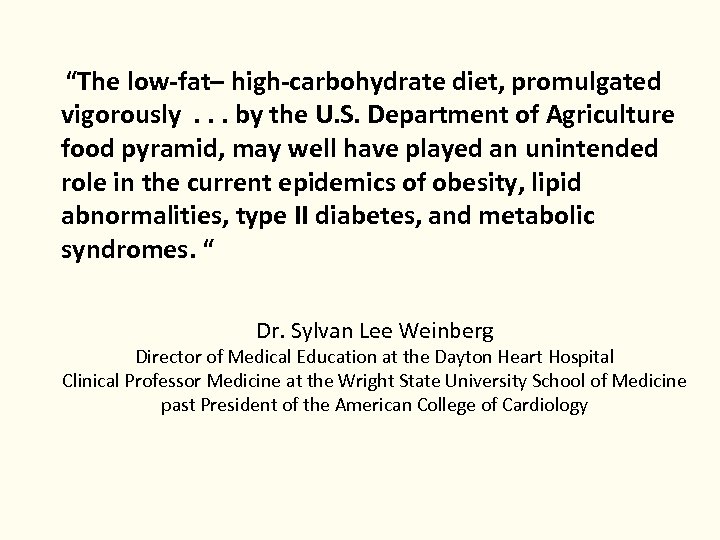 “The low-fat– high-carbohydrate diet, promulgated vigorously . . . by the U.S. Department of Agriculture food pyramid, may well have played an unintended role in the current epidemics of obesity, lipid abnormalities, type II diabetes, and metabolic syndromes. “

Dr. Sylvan Lee Weinberg
Director of Medical Education at the Dayton Heart Hospital
Clinical Professor Medicine at the Wright State University School of Medicine
past President of the American College of Cardiology